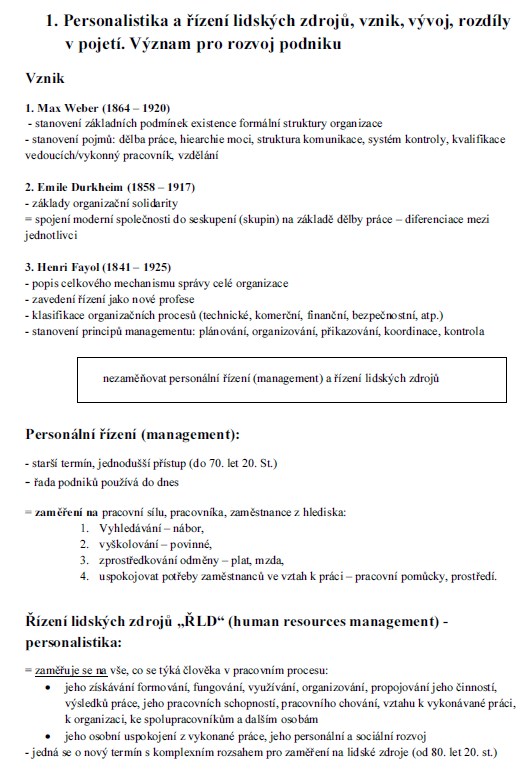 1. Personalistika a řízení lidských zdrojů, vznik, vývoj, rozdíly v pojetí. Význam pro rozvoj podniku

Vznik

1. Max Weber (1864 – 1920)
- stanovení základních podmínek existence formální struktury organizace
- stanovení pojmů: dělba práce, hiearchie moci, struktura komunikace, systém kontroly, kvalifikace vedoucích/vykonný pracovník, vzdělání

2. Emile Durkheim (1858 – 1917)
- základy organizační solidarity
= spojení moderní společnosti do seskupení (skupin) na základě dělby práce – diferenciace mezi jednotlivci

3. Henri Fayol (1841 – 1925)
- popis celkového mechanismu správy celé organizace
- zavedení řízení jako nové profese
- klasifikace organizačních procesů (technické, komerční, finanční, bezpečnostní, atp.)
- stanovení principů managementu: plánování, organizování, přikazování, koordinace, kontrola

nezaměňovat personální řízení (management) a řízení lidských zdrojů

Personální řízení (management):

- starší termín, jednodušší přístup (do 70. let 20. St.)
- řada podniků používá do dnes

= zaměření na pracovní sílu, pracovníka, zaměstnance z hlediska:
1. Vyhledávání – nábor,
2. vyškolování – povinné,
3. zprostředkování odměny – plat, mzda,
4. uspokojovat potřeby zaměstnanců ve vztah k práci – pracovní pomůcky, prostředí.

Řízení lidských zdrojů „ŘLD“ (human resources management) - personalistika:

= zaměřuje se na vše, co se týká člověka v pracovním procesu:
• jeho získávání formování, fungování, využívání, organizování, propojování jeho činností, výsledků práce, jeho pracovních schopností, pracovního chování, vztahu k vykonávané práci, k organizaci, ke spolupracovníkům a dalším osobám
• jeho osobní uspokojení z vykonané práce, jeho personální a sociální rozvoj
- jedná se o nový termín s komplexním rozsahem pro zaměření na lidské zdroje (od 80. let 20. st.)